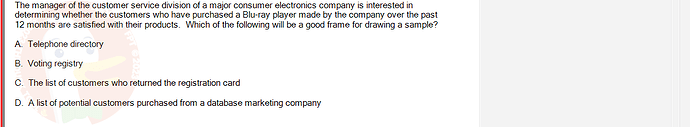 The manager of the customer service division of a major consumer electronics company is interested in determining whether the customers who have purchased a Blu-ray player made by the company over the past 12 months are satisfied with their products. Which of the following will be a good frame for drawing a sample?

A. Telephone directory

B. Voting registry

C. The list of customers who returned the registration card

D. A list of potential customers purchased from a database marketing company